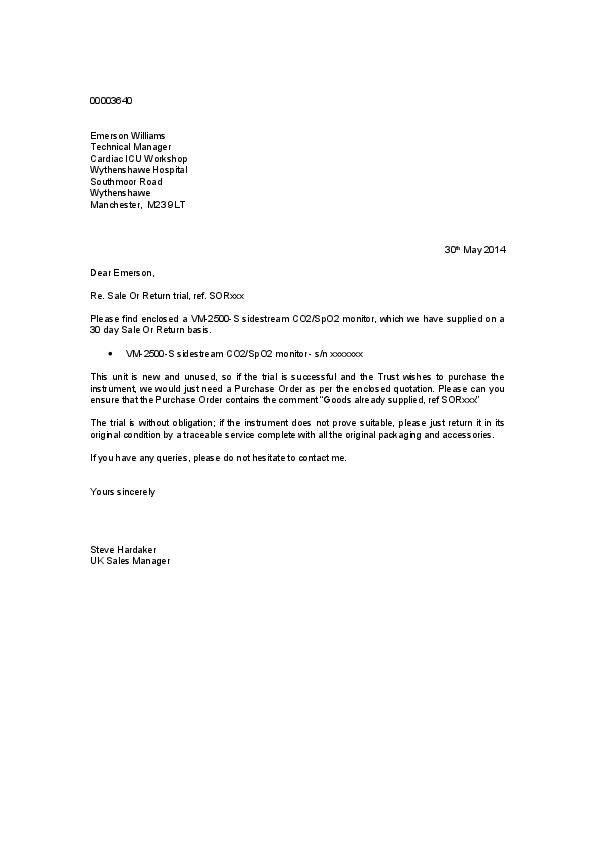 00003640

Emerson Williams
Technical Manager
Cardiac ICU Workshop
Wythenshawe Hospital
Southmoor Road
Wythenshawe
Manchester, M23 9LT

30th May 2014

Dear Emerson,

Re. Sale Or Return trial, ref. SORxxx

Please find enclosed a VM-2500-S sidestream CO2/SpO2 monitor, which we have supplied on a 30 day Sale Or Return basis.

• VM-2500-S sidestream CO2/SpO2 monitor - s/n xxxxxxx

This unit is new and unused, so if the trial is successful and the Trust wishes to purchase the instrument, we would just need a Purchase Order as per the enclosed quotation. Please can you ensure that the Purchase Order contains the comment "Goods already supplied, ref SORxxx"

The trial is without obligation; if the instrument does not prove suitable, please just return it in its original condition by a traceable service complete with all the original packaging and accessories.

If you have any queries, please do not hesitate to contact me.

Yours sincerely

Steve Hardaker
UK Sales Manager